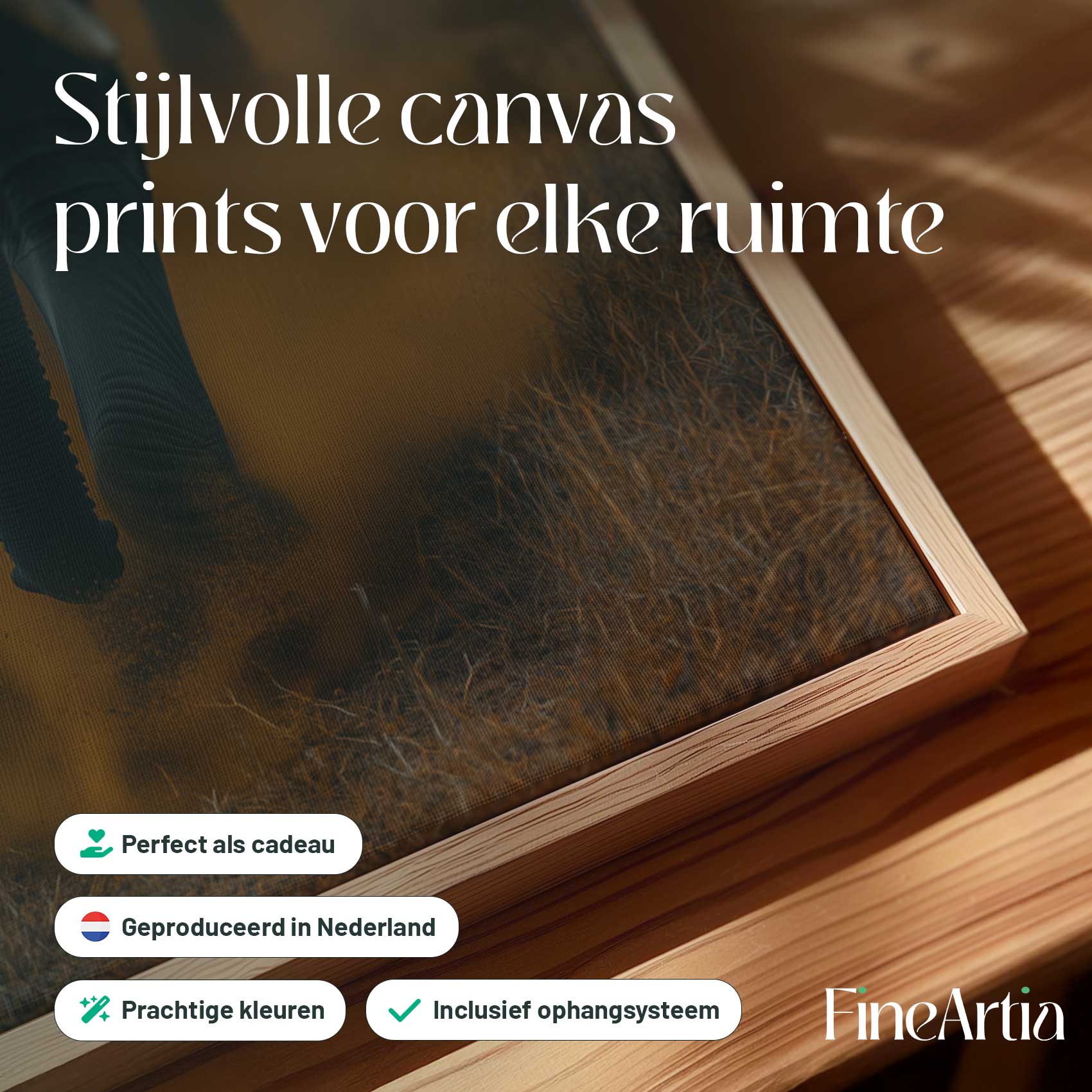 Stijlvolle canvas prints voor elke ruimte

Perfect als cadeau

Geproduceerd in Nederland

Prachtige kleuren

Inclusief ophangsysteem

FineArtia